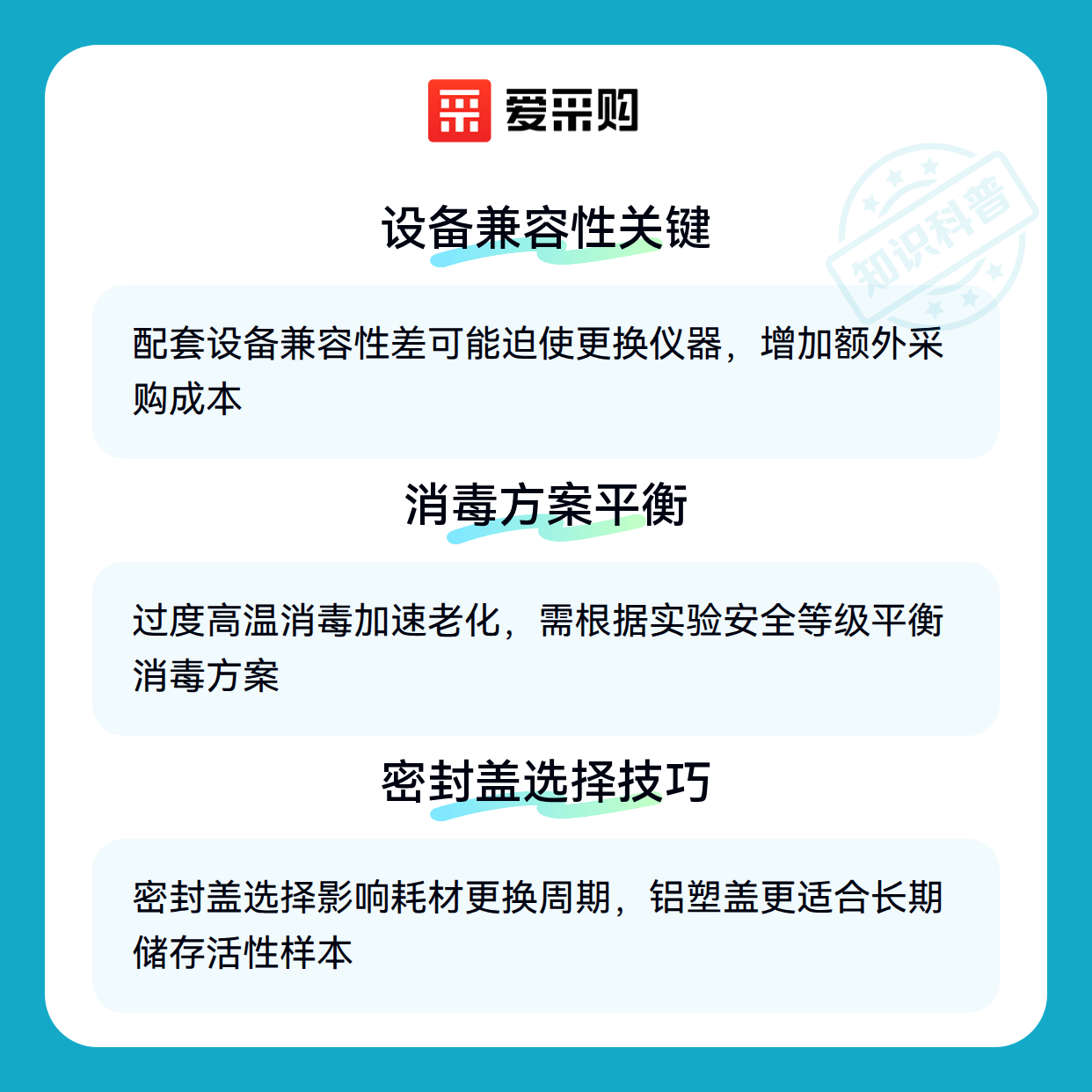 爱采购

设备兼容性关键

配套设备兼容性差可能迫使更换仪器，增加额外采购成本

消毒方案平衡

过度高温消毒加速老化，需根据实验安全等级平衡消毒方案

密封盖选择技巧

密封盖选择影响耗材更换周期，铝塑盖更适合长期储存活性样本

知识科普